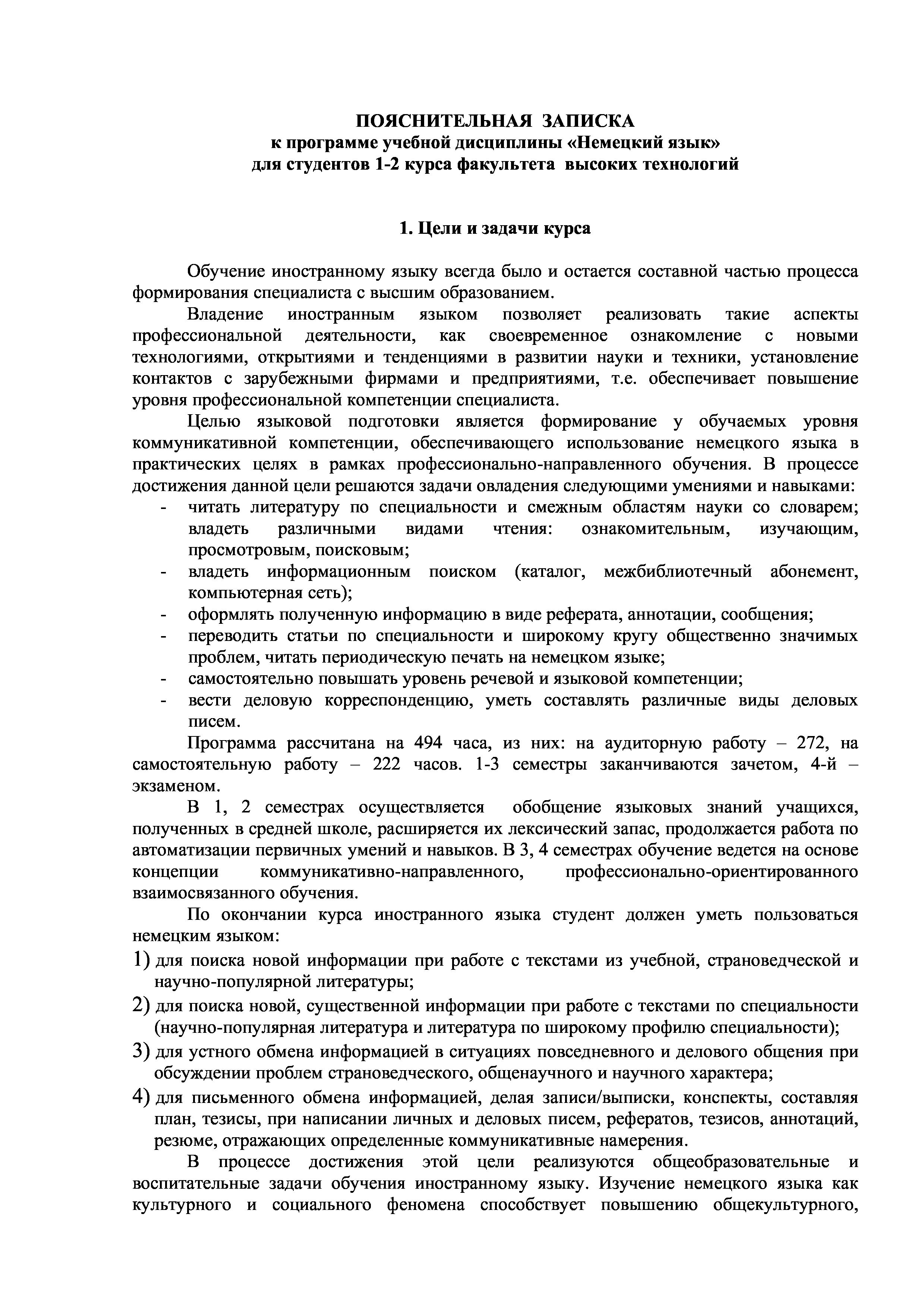 ПОЯСНИТЕЛЬНАЯ ЗАПИСКА
к программе учебной дисциплины «Немецкий язык»
для студентов 1-2 курса факультета высоких технологий

1. Цели и задачи курса

Обучение иностранному языку всегда было и остается составной частью процесса формирования специалиста с высшим образованием.

Владение иностранным языком позволяет реализовать такие аспекты профессиональной деятельности, как своевременное ознакомление с новыми технологиями, открытиями и тенденциями в развитии науки и техники, установление контактов с зарубежными фирмами и предприятиями, т.е. обеспечивает повышение уровня профессиональной компетенции специалиста.

Целью языковой подготовки является формирование у обучаемых уровня коммуникативной компетенции, обеспечивающего использование немецкого языка в практических целях в рамках профессионально-направленного обучения. В процессе достижения данной цели решаются задачи овладения следующими умениями и навыками:
- читать литературу по специальности и смежным областям науки со словарем; владеть различными видами чтения: ознакомительным, изучающим, просмотровым, поисковым;
- владеть информационным поиском (каталог, межбиблиотечный абонемент, компьютерная сеть);
- оформлять полученную информацию в виде реферата, аннотации, сообщения;
- переводить статьи по специальности и широкому кругу общественно значимых проблем, читать периодическую печать на немецком языке;
- самостоятельно повышать уровень речевой и языковой компетенции;
- вести деловую корреспонденцию, уметь составлять различные виды деловых писем.

Программа рассчитана на 494 часа, из них: на аудиторную работу – 272, на самостоятельную работу – 222 часов. 1-3 семестры заканчиваются зачетом, 4-й – экзаменом.

В 1, 2 семестрах осуществляется обобщение языковых знаний учащихся, полученных в средней школе, расширяется их лексический запас, продолжается работа по автоматизации первичных умений и навыков. В 3, 4 семестрах обучение ведется на основе концепции коммуникативно-направленного, профессионально-ориентированного взаимосвязанного обучения.

По окончании курса иностранного языка студент должен уметь пользоваться немецким языком:
1) для поиска новой информации при работе с текстами из учебной, страноведческой и научно-популярной литературы;
2) для поиска новой, существенной информации при работе с текстами по специальности (научно-популярная литература и литература по широкому профилю специальности);
3) для устного обмена информацией в ситуациях повседневного и делового общения при обсуждении проблем страноведческого, общенаучного и научного характера;
4) для письменного обмена информацией, делая записи/выписки, конспекты, составляя план, тезисы, при написании личных и деловых писем, рефератов, тезисов, аннотаций, резюме, отражающих определенные коммуникативные намерения.

В процессе достижения этой цели реализуются общеобразовательные и воспитательные задачи обучения иностранному языку. Изучение немецкого языка как культурного и социального феномена способствует повышению общекультурного,